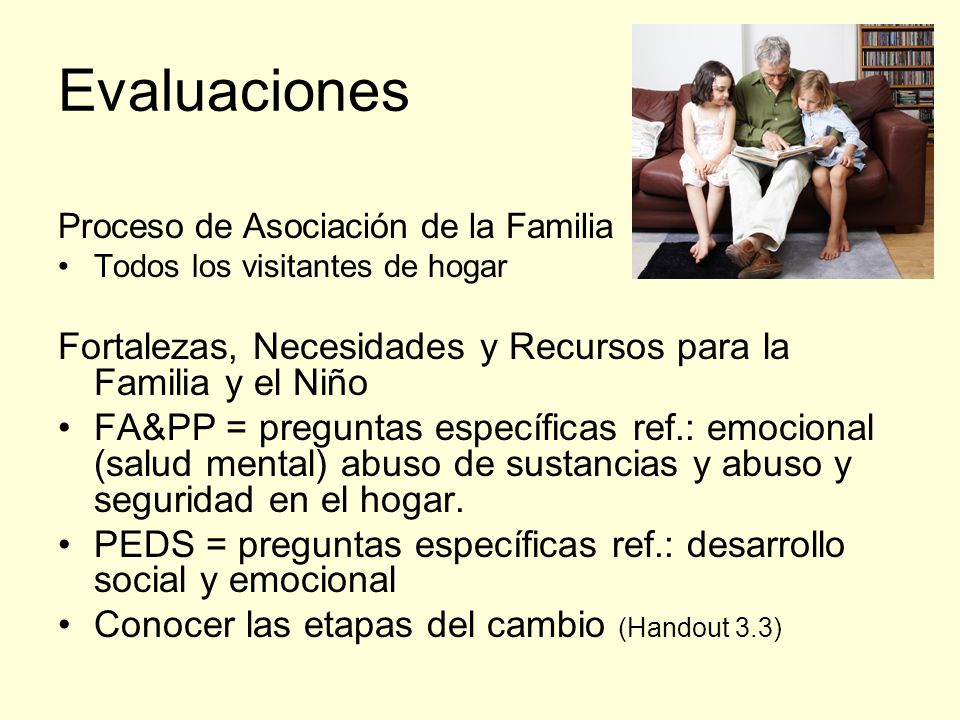 Evaluaciones

Proceso de Asociación de la Familia
• Todos los visitantes de hogar

Fortalezas, Necesidades y Recursos para la Familia y el Niño
• FA&PP = preguntas específicas ref.: emocional (salud mental) abuso de sustancias y abuso y seguridad en el hogar.
• PEDS = preguntas específicas ref.: desarrollo social y emocional
• Conocer las etapas del cambio (Handout 3.3)